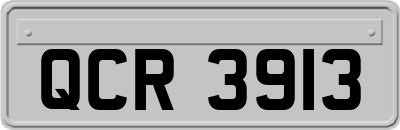 QCR 3913